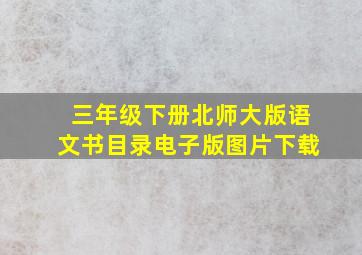 三年级下册北师大版语文书目录电子版图片下载